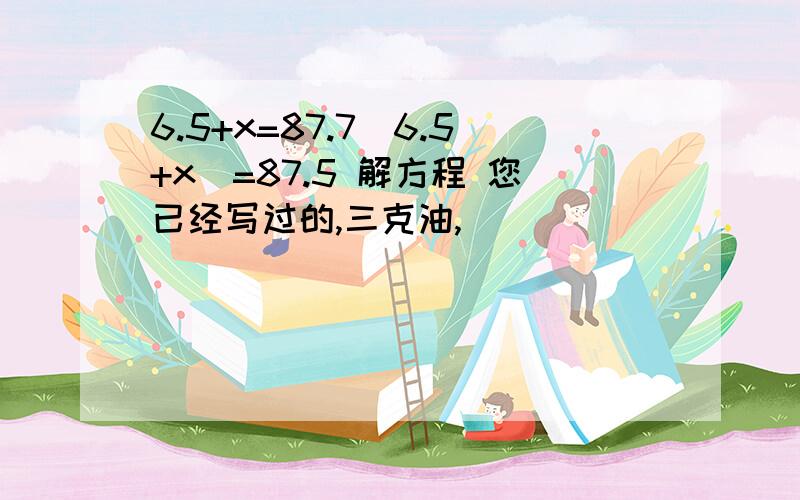 6.5+x=87.7 6.5+x =87.5 解方程 您已经写过的,三克油,